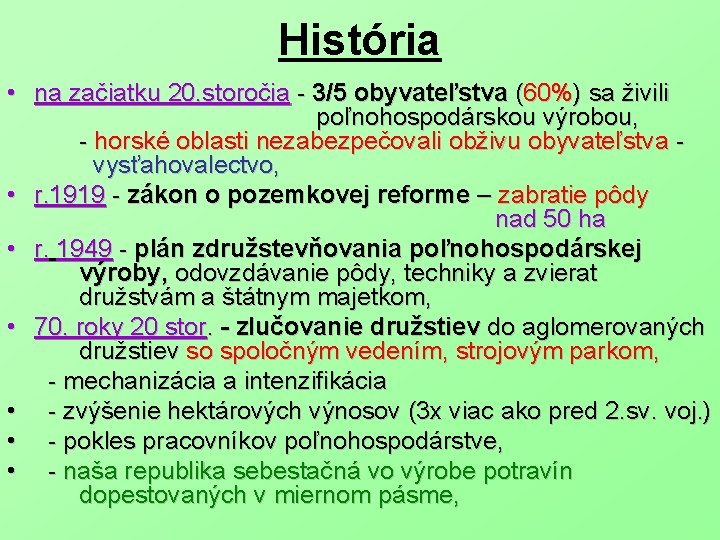 História

• na začiatku 20.storočia - 3/5 obyvateľstva (60%) sa živili poľnohospodárskou výrobou,
- horské oblasti nezabezpečovali obživu obyvateľstva - vysťahovalectvo,
• r.1919 - zákon o pozemkovej reforme – zabratie pôdy nad 50 ha
• r. 1949 - plán združstevňovania poľnohospodárskej výroby, odovzdávanie pôdy, techniky a zvierat družstvám a štátnym majetkom,
• 70. roky 20 stor. - zlučovanie družstiev do aglomerovaných družstiev so spoločným vedením, strojovým parkom,
- mechanizácia a intenzifikácia
• - zvýšenie hektárových výnosov (3x viac ako pred 2.sv. voj.)
• - pokles pracovníkov poľnohospodárstve,
• - naša republika sebestačná vo výrobe potravín dopestovaných v miernom pásme,